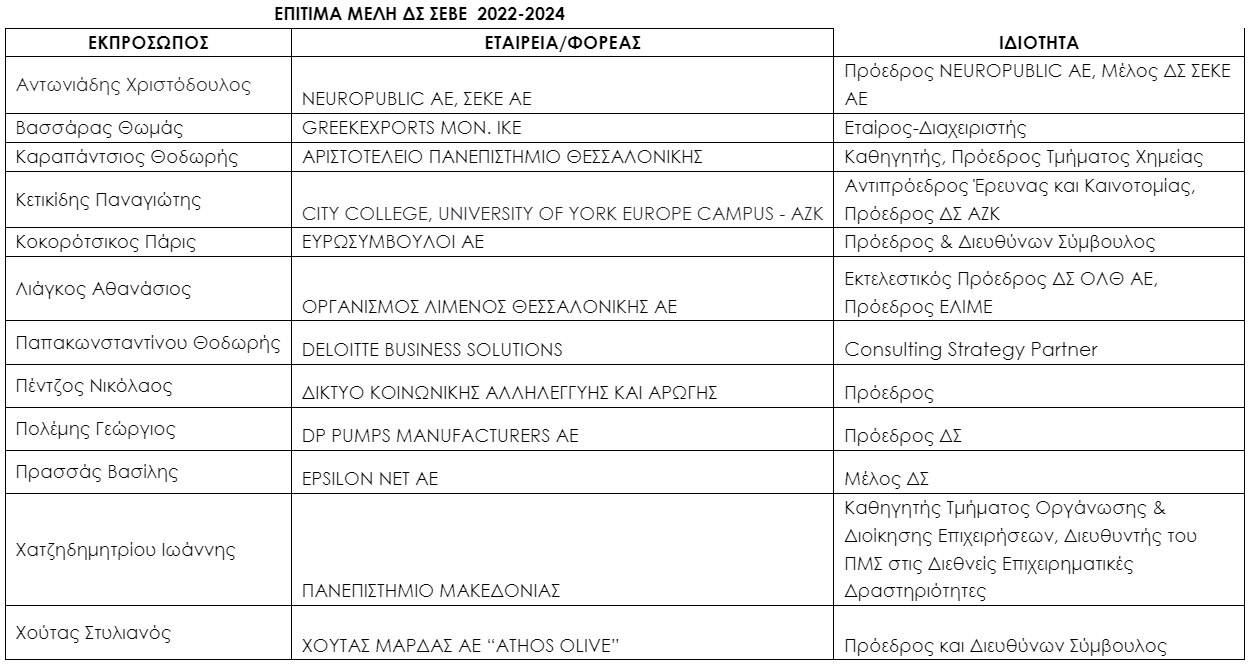 ΕΠΙΤΙΜΑ ΜΕΛΗ ΔΣ ΣΕΒΕ 2022-2024

| ΕΚΠΡΟΣΩΠΟΣ | ΕΤΑΙΡΕΙΑ/ΦΟΡΕΑΣ | ΙΔΙΟΤΗΤΑ |
|---|---|---|
| Αντωνιάδης Χριστόδουλος | NEUROPUBLIC AE, ΣΕΚΕ ΑΕ | Πρόεδρος NEUROPUBLIC AE, Μέλος ΔΣ ΣΕΚΕ ΑΕ |
| Βασσάρας Θωμάς | GREEKEXPORTS MON. IKE | Εταίρος-Διαχειριστής |
| Καραπάντσιος Θοδωρής | ΑΡΙΣΤΟΤΕΛΕΙΟ ΠΑΝΕΠΙΣΤΗΜΙΟ ΘΕΣΣΑΛΟΝΙΚΗΣ | Καθηγητής, Πρόεδρος Τμήματος Χημείας |
| Κετικίδης Παναγιώτης | CITY COLLEGE, UNIVERSITY OF YORK EUROPE CAMPUS - AZK | Αντιπρόεδρος Έρευνας και Καινοτομίας, Πρόεδρος ΔΣ ΑΖΚ |
| Κοκορότσικος Πάρις | ΕΥΡΩΣΥΜΒΟΥΛΟΙ ΑΕ | Πρόεδρος & Διευθύνων Σύμβουλος |
| Λιάγκος Αθανάσιος | ΟΡΓΑΝΙΣΜΟΣ ΛΙΜΕΝΟΣ ΘΕΣΣΑΛΟΝΙΚΗΣ ΑΕ | Εκτελεστικός Πρόεδρος ΔΣ ΟΛΘ ΑΕ, Πρόεδρος ΕΛΙΜΕ |
| Παπακωνσταντίνου Θοδωρής | DELOITTE BUSINESS SOLUTIONS | Consulting Strategy Partner |
| Πέντζος Νικόλαος | ΔΙΚΤΥΟ ΚΟΙΝΩΝΙΚΗΣ ΑΛΛΗΛΕΓΓΥΗΣ ΚΑΙ ΑΡΩΓΗΣ | Πρόεδρος |
| Πολέμης Γεώργιος | DP PUMPS MANUFACTURERS AE | Πρόεδρος ΔΣ |
| Πρασσάς Βασίλης | EPSILON NET AE | Μέλος ΔΣ |
| Χατζηδημητρίου Ιωάννης | ΠΑΝΕΠΙΣΤΗΜΙΟ ΜΑΚΕΔΟΝΙΑΣ | Καθηγητής Τμήματος Οργάνωσης & Διοίκησης Επιχειρήσεων, Διευθυντής του ΠΜΣ στις Διεθνείς Επιχειρηματικές Δραστηριότητες |
| Χούτας Στυλιανός | ΧΟΥΤΑΣ ΜΑΡΔΑΣ ΑΕ “ATHOS OLIVE” | Πρόεδρος και Διευθύνων Σύμβουλος |